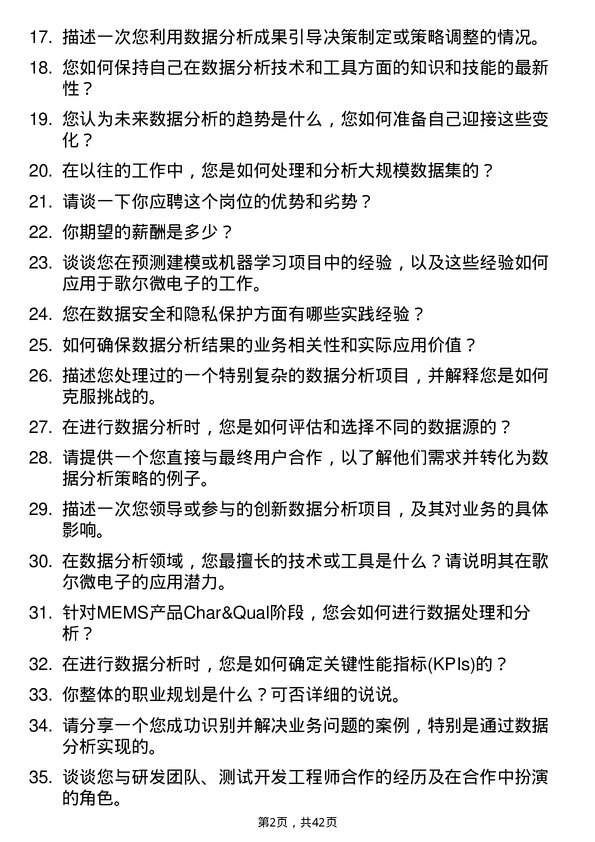 17. 描述一次您利用数据分析成果引导决策制定或策略调整的情况。

18. 您如何保持自己在数据分析技术和工具方面的知识和技能的最新性？

19. 您认为未来数据分析的趋势是什么，您如何准备自己迎接这些变化？

20. 在以往的工作中，您是如何处理和分析大规模数据集的？

21. 请谈一下你应聘这个岗位的优势和劣势？

22. 你期望的薪酬是多少？

23. 谈谈您在预测建模或机器学习项目中的经验，以及这些经验如何应用于歌尔微电子的工作。

24. 您在数据安全和隐私保护方面有哪些实践经验？

25. 如何确保数据分析结果的业务相关性和实际应用价值？

26. 描述您处理过的一个特别复杂的数据分析项目，并解释您是如何克服挑战的。

27. 在进行数据分析时，您是如何评估和选择不同的数据源的？

28. 请提供一个您直接与最终用户合作，以了解他们需求并转化为数据分析策略的例子。

29. 描述一次您领导或参与的创新数据分析项目，及其对业务的具体影响。

30. 在数据分析领域，您最擅长的技术或工具是什么？请说明其在歌尔微电子的应用潜力。

31. 针对MEMS产品Char&Qual阶段，您会如何进行数据处理和分析？

32. 在进行数据分析时，您是如何确定关键性能指标(KPIs)的？

33. 你整体的职业规划是什么？可否详细的说说。

34. 请分享一个您成功识别并解决业务问题的案例，特别是通过数据分析实现的。

35. 谈谈您与研发团队、测试开发工程师合作的经历及在合作中扮演的角色。

第2页，共42页